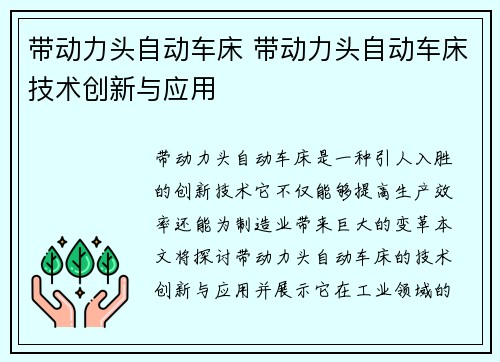 带动力头自动车床 带动力头自动车床技术创新与应用

带动力头自动车床是一种引人入胜的创新技术它不仅能够提高生产效率还能为制造业带来巨大的变革本文将探讨带动力头自动车床的技术创新与应用并展示它在工业领域的